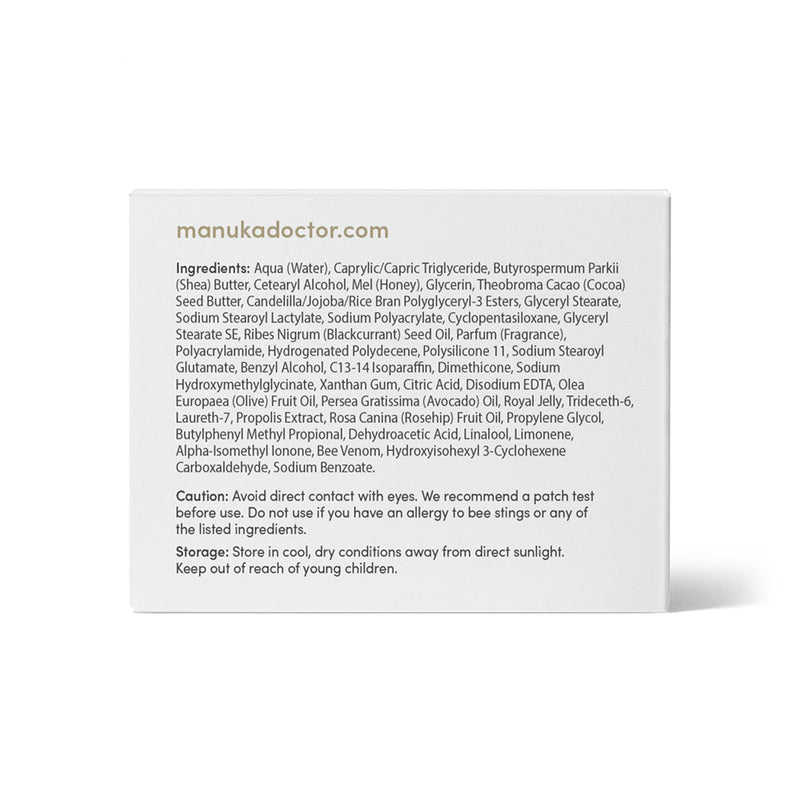 manukadoctor.com

Ingredients: Aqua (Water), Caprylic/Capric Triglyceride, Butyrospermum Parkii (Shea) Butter, Cetearyl Alcohol, Mel (Honey), Glycerin, Theobroma Cacao (Cocoa) Seed Butter, Candelilla/Jojoba/Rice Bran Polyglyceryl-3 Esters, Glyceryl Stearate, Sodium Stearoyl Lactylate, Sodium Polyacrylate, Cyclopentasiloxane, Glyceryl Stearate SE, Ribes Nigrum (Blackcurrant) Seed Oil, Parfum (Fragrance), Polyacrylamide, Hydrogenated Polydecene, Polysilicone 11, Sodium Stearoyl Glutamate, Benzyl Alcohol, C13-14 Isoparaffin, Dimethicone, Sodium Hydroxymethylglycinate, Xanthan Gum, Citric Acid, Disodium EDTA, Olea Europaea (Olive) Fruit Oil, Persea Gratissima (Avocado) Oil, Royal Jelly, Trideceth-6, Laureth-7, Propolis Extract, Rosa Canina (Rosehip) Fruit Oil, Propylene Glycol, Butylphenyl Methyl Propional, Dehydroacetic Acid, Linalool, Limonene, Alpha-Isomethyl Ionone, Bee Venom, Hydroxyisohexyl 3-Cyclohexene Carboxaldehyde, Sodium Benzoate.

Caution: Avoid direct contact with eyes. We recommend a patch test before use. Do not use if you have an allergy to bee stings or any of the listed ingredients.

Storage: Store in cool, dry conditions away from direct sunlight. Keep out of reach of young children.